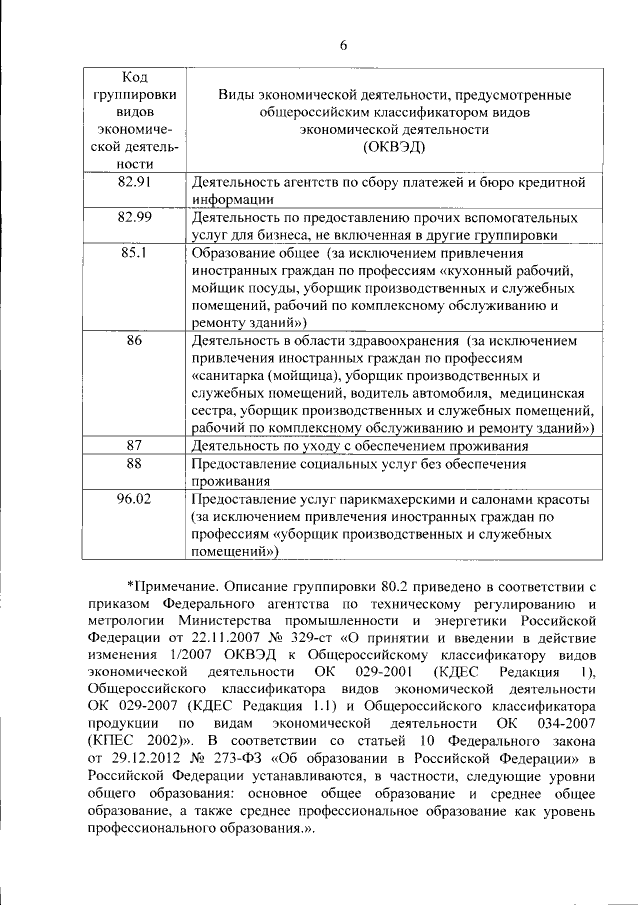 6

| Код группировки видов экономической деятельности | Виды экономической деятельности, предусмотренные общероссийским классификатором видов экономической деятельности (ОКВЭД) |
|---|---|
| 82.91 | Деятельность агентств по сбору платежей и бюро кредитной информации |
| 82.99 | Деятельность по предоставлению прочих вспомогательных услуг для бизнеса, не включенная в другие группировки |
| 85.1 | Образование общее (за исключением привлечения иностранных граждан по профессиям «кухонный рабочий, мойщик посуды, уборщик производственных и служебных помещений, рабочий по комплексному обслуживанию и ремонту зданий») |
| 86 | Деятельность в области здравоохранения (за исключением привлечения иностранных граждан по профессиям «санитарка (мойщица), уборщик производственных и служебных помещений, водитель автомобиля, медицинская сестра, уборщик производственных и служебных помещений, рабочий по комплексному обслуживанию и ремонту зданий») |
| 87 | Деятельность по уходу с обеспечением проживания |
| 88 | Предоставление социальных услуг без обеспечения проживания |
| 96.02 | Предоставление услуг парикмахерскими и салонами красоты (за исключением привлечения иностранных граждан по профессиям «уборщик производственных и служебных помещений») |

*Примечание. Описание группировки 80.2 приведено в соответствии с приказом Федерального агентства по техническому регулированию и метрологии Министерства промышленности и энергетики Российской Федерации от 22.11.2007 № 329-ст «О принятии и введении в действие изменения 1/2007 ОКВЭД к Общероссийскому классификатору видов экономической деятельности ОК 029-2001 (КДЕС Редакция 1), Общероссийского классификатора видов экономической деятельности ОК 029-2007 (КДЕС Редакция 1.1) и Общероссийского классификатора продукции по видам экономической деятельности ОК 034-2007 (КПЕС 2002)». В соответствии со статьей 10 Федерального закона от 29.12.2012 № 273-ФЗ «Об образовании в Российской Федерации» в Российской Федерации устанавливаются, в частности, следующие уровни общего образования: основное общее образование и среднее общее образование, а также среднее профессиональное образование как уровень профессионального образования.».